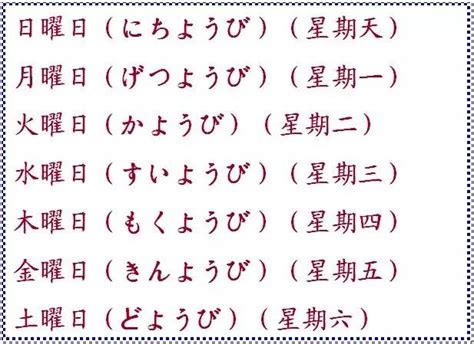 日曜日（にちようび）（星期天）
月曜日（げつようび）（星期一）
火曜日（かようび）（星期二）
水曜日（すいようび）（星期三）
木曜日（もくようび）（星期四）
金曜日（きんようび）（星期五）
土曜日（どようび）（星期六）